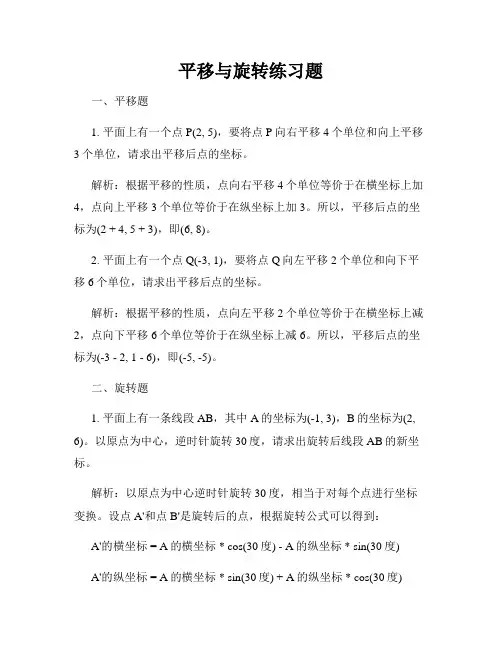 平移与旋转练习题

一、平移题

1. 平面上有一个点 P(2, 5)，要将点 P 向右平移 4 个单位和向上平移 3 个单位，请求出平移后点的坐标。

解析：根据平移的性质，点向右平移 4 个单位等价于在横坐标上加 4，点向上平移 3 个单位等价于在纵坐标上加 3。所以，平移后点的坐标为(2 + 4, 5 + 3)，即(6, 8)。

2. 平面上有一个点 Q(-3, 1)，要将点 Q 向左平移 2 个单位和向下平移 6 个单位，请求出平移后点的坐标。

解析：根据平移的性质，点向左平移 2 个单位等价于在横坐标上减 2，点向下平移 6 个单位等价于在纵坐标上减 6。所以，平移后点的坐标为(-3 - 2, 1 - 6)，即(-5, -5)。

二、旋转题

1. 平面上有一条线段 AB，其中 A 的坐标为(-1, 3)，B 的坐标为(2, 6)。以原点为中心，逆时针旋转 30 度，请求出旋转后线段 AB 的新坐标。

解析：以原点为中心逆时针旋转 30 度，相当于对每个点进行坐标变换。设点 A'和点 B'是旋转后的点，根据旋转公式可以得到：

A'的横坐标 = A 的横坐标 * cos(30 度) - A 的纵坐标 * sin(30 度)

A'的纵坐标 = A 的横坐标 * sin(30 度) + A 的纵坐标 * cos(30 度)